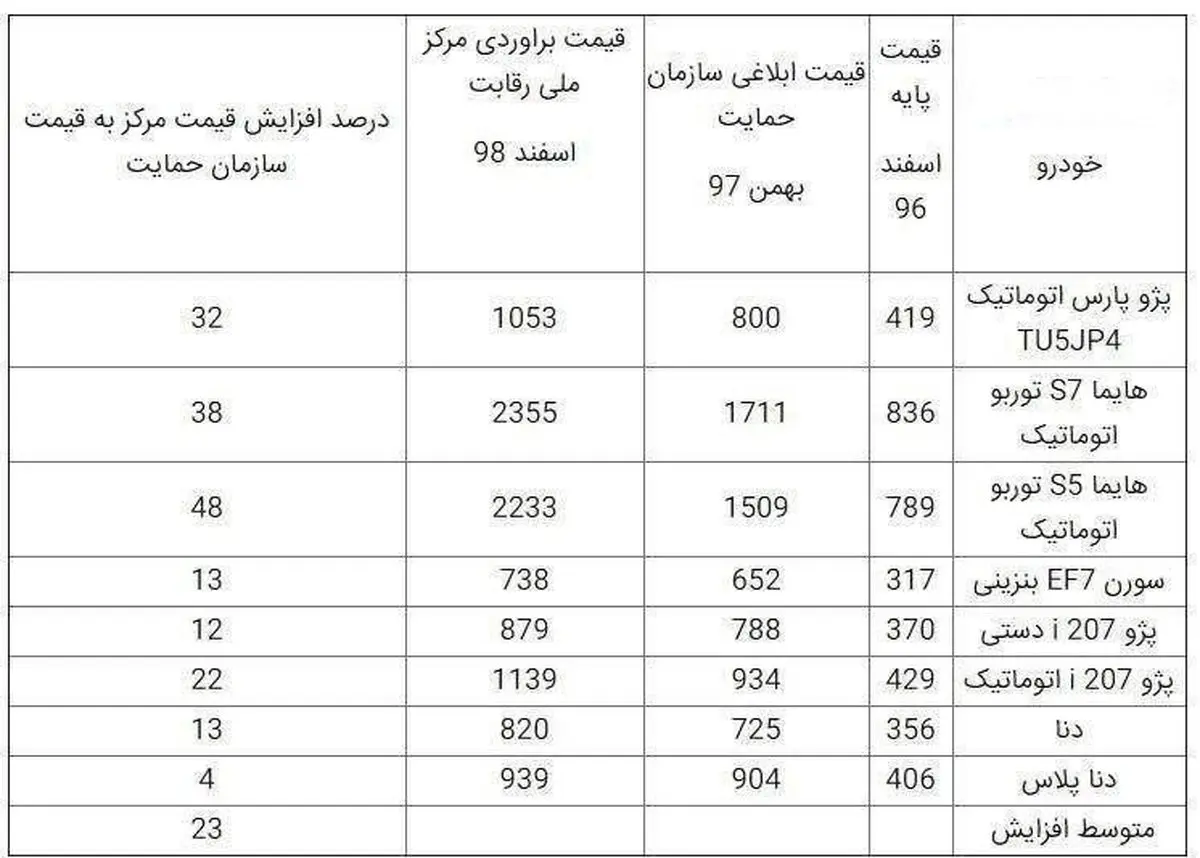 | خودرو | قیمت پایه اسفند 96 | قیمت ابلاغی سازمان حمایت بهمن 97 | قیمت براوردی مرکز ملی رقابت اسفند 98 | درصد افزایش قیمت مرکز به قیمت سازمان حمایت |
|---|---|---|---|---|
| پژو پارس اتوماتیک TU5JP4 | 419 | 800 | 1053 | 32 |
| هایما S7 توربو اتوماتیک | 836 | 1711 | 2355 | 38 |
| هایما S5 توربو اتوماتیک | 789 | 1509 | 2233 | 48 |
| سورن EF7 بنزینی | 317 | 652 | 738 | 13 |
| پژو 207 i دستی | 370 | 788 | 879 | 12 |
| پژو 207 i اتوماتیک | 429 | 934 | 1139 | 22 |
| دنا | 356 | 725 | 820 | 13 |
| دنا پلاس | 406 | 904 | 939 | 4 |
| متوسط افزایش | | | | 23 |